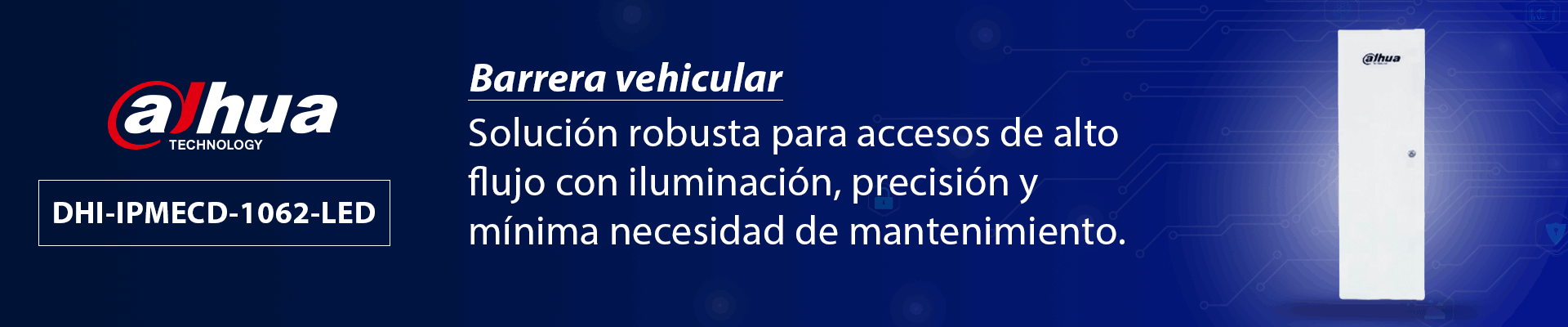 alhua
TECHNOLOGY

DHI-IPMECD-1062-LED

Barrera vehicular

Solución robusta para accesos de alto flujo con iluminación, precisión y mínima necesidad de mantenimiento.

alhua